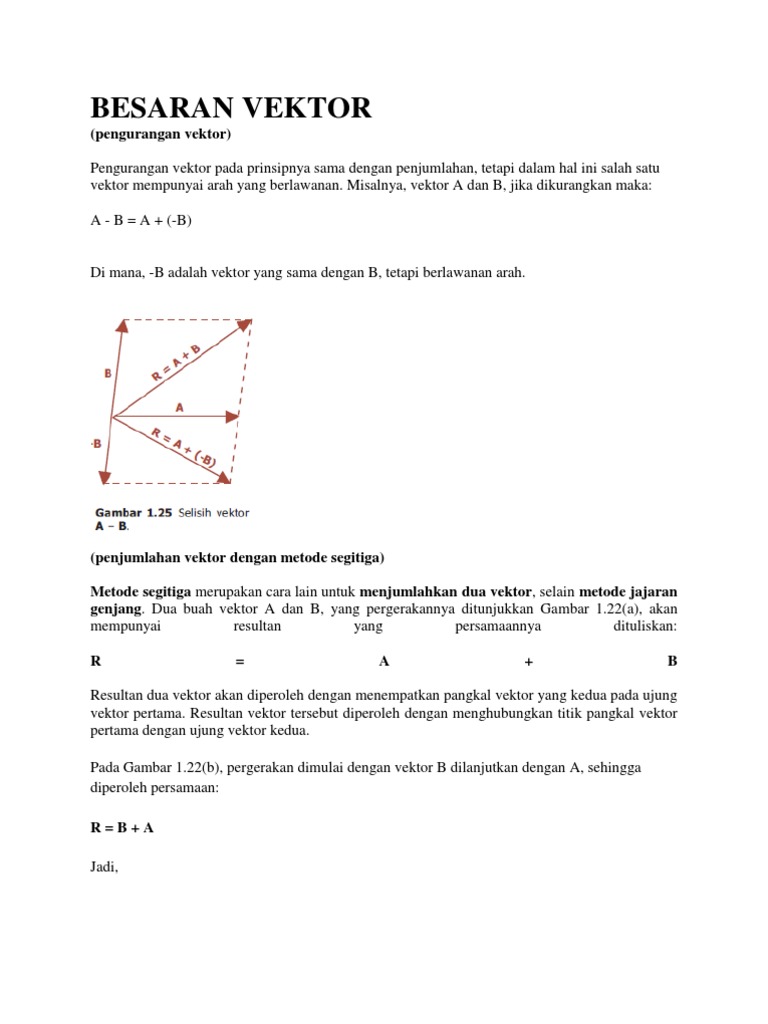 BESARAN VEKTOR
(pengurangan vektor)

Pengurangan vektor pada prinsipnya sama dengan penjumlahan, tetapi dalam hal ini salah satu vektor mempunyai arah yang berlawanan. Misalnya, vektor A dan B, jika dikurangkan maka:

A - B = A + (-B)

Di mana, -B adalah vektor yang sama dengan B, tetapi berlawanan arah.

B
R = A + B
A
-B
R = A + (-B)

Gambar 1.25 Selisih vektor A – B.

(penjumlahan vektor dengan metode segitiga)

Metode segitiga merupakan cara lain untuk menjumlahkan dua vektor, selain metode jajaran genjang. Dua buah vektor A dan B, yang pergerakannya ditunjukkan Gambar 1.22(a), akan mempunyai resultan yang persamaannya dituliskan:

R = A + B

Resultan dua vektor akan diperoleh dengan menempatkan pangkal vektor yang kedua pada ujung vektor pertama. Resultan vektor tersebut diperoleh dengan menghubungkan titik pangkal vektor pertama dengan ujung vektor kedua.

Pada Gambar 1.22(b), pergerakan dimulai dengan vektor B dilanjutkan dengan A, sehingga diperoleh persamaan:

R = B + A

Jadi,